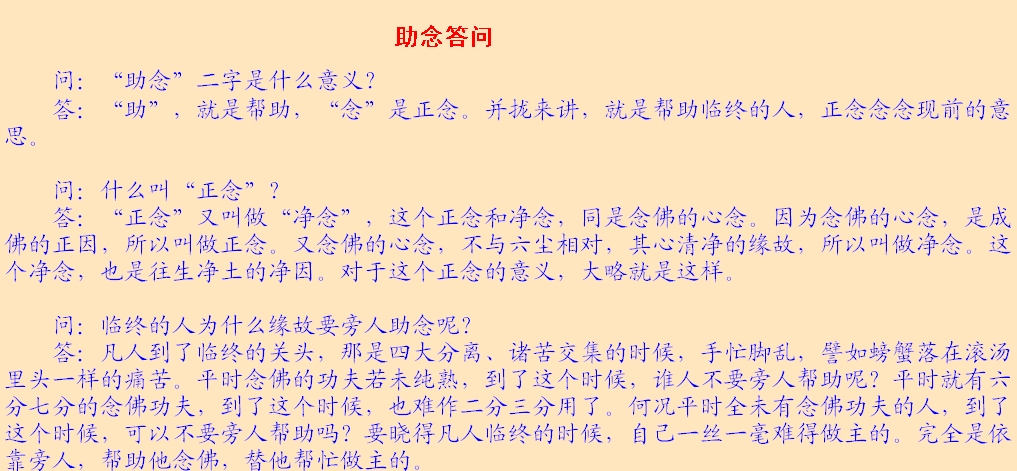 助念答问

问：“助念”二字是什么意义？

答：“助”，就是帮助，“念”是正念。并拢来讲，就是帮助临终的人，正念念念现前的意思。

问：什么叫“正念”？

答：“正念”又叫做“净念”，这个正念和净念，同是念佛的心念。因为念佛的心念，是成佛的正因，所以叫做正念。又念佛的心念，不与六尘相对，其心清净的缘故，所以叫做净念。这个净念，也是往生净土的净因。对于这个正念的意义，大略就是这样。

问：临终的人为什么缘故要旁人助念呢？

答：凡人到了临终的关头，那是四大分离、诸苦交集的时候，手忙脚乱，譬如螃蟹落在滚汤里头一样的痛苦。平时念佛的功夫若未纯熟，到了这个时候，谁人不要旁人帮助呢？平时就有六分七分的念佛功夫，到了这个时候，也难作二分三分用了。何况平时全未有念佛功夫的人，到了这个时候，可以不要旁人帮助吗？要晓得凡人临终的时候，自己一丝一毫难得做主的。完全是依靠旁人，帮助他念佛，替他帮忙做主的。